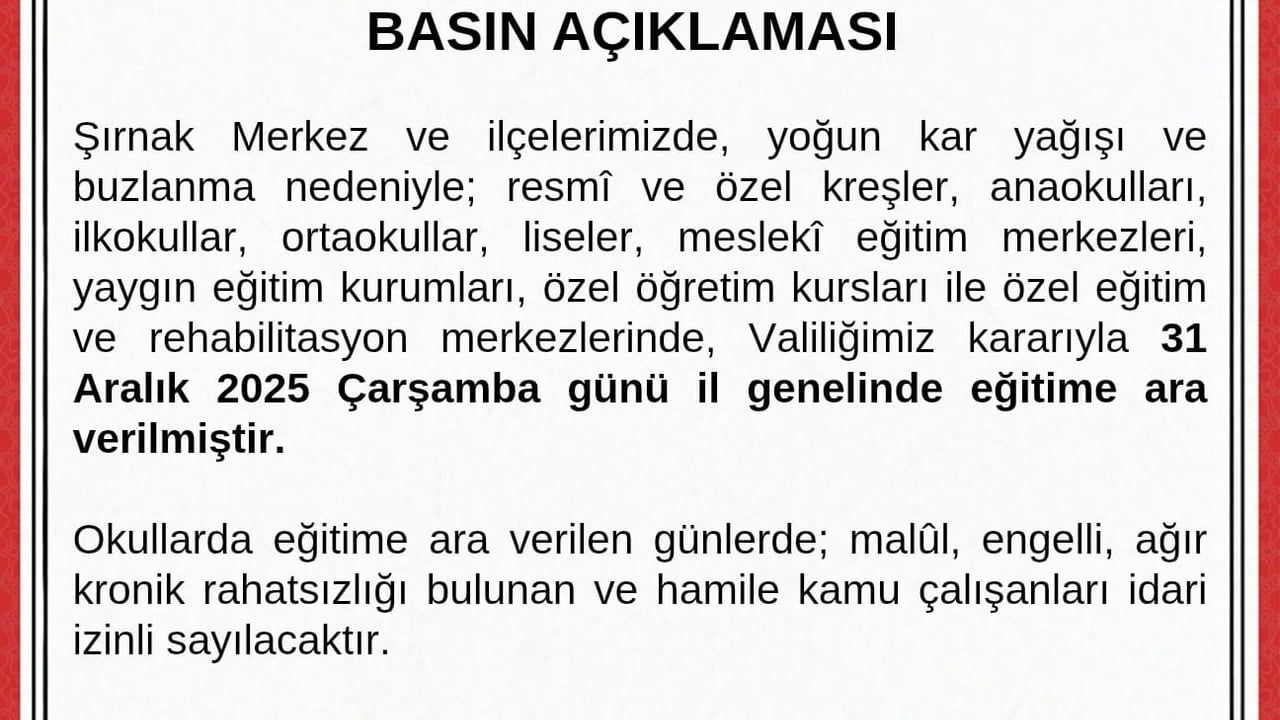 BASIN AÇIKLAMASI

Şırnak Merkez ve ilçelerimizde, yoğun kar yağışı ve buzlanma nedeniyle; resmî ve özel kreşler, anaokulları, ilkokullar, ortaokullar, liseler, meslekî eğitim merkezleri, yaygın eğitim kurumları, özel öğretim kursları ile özel eğitim ve rehabilitasyon merkezlerinde, Valiliğimiz kararıyla 31 Aralık 2025 Çarşamba günü il genelinde eğitime ara verilmiştir.

Okullarda eğitime ara verilen günlerde; malûl, engelli, ağır kronik rahatsızlığı bulunan ve hamile kamu çalışanları idari izinli sayılacaktır.